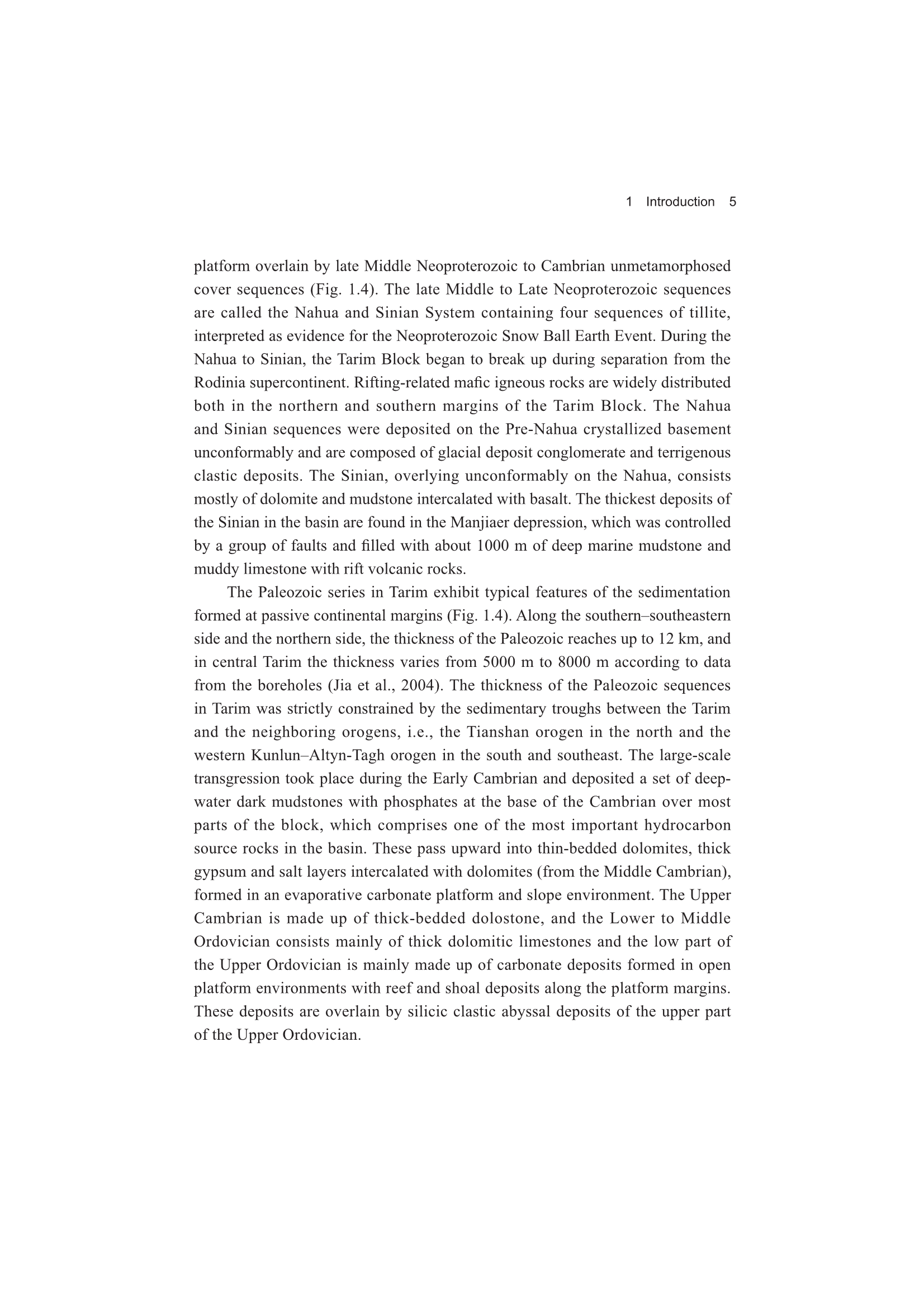 1 Introduction 5

platform overlain by late Middle Neoproterozoic to Cambrian unmetamorphosed cover sequences (Fig. 1.4). The late Middle to Late Neoproterozoic sequences are called the Nahua and Sinian System containing four sequences of tillite, interpreted as evidence for the Neoproterozoic Snow Ball Earth Event. During the Nahua to Sinian, the Tarim Block began to break up during separation from the Rodinia supercontinent. Rifting-related mafic igneous rocks are widely distributed both in the northern and southern margins of the Tarim Block. The Nahua and Sinian sequences were deposited on the Pre-Nahua crystallized basement unconformably and are composed of glacial deposit conglomerate and terrigenous clastic deposits. The Sinian, overlying unconformably on the Nahua, consists mostly of dolomite and mudstone intercalated with basalt. The thickest deposits of the Sinian in the basin are found in the Manjiaer depression, which was controlled by a group of faults and filled with about 1000 m of deep marine mudstone and muddy limestone with rift volcanic rocks.

The Paleozoic series in Tarim exhibit typical features of the sedimentation formed at passive continental margins (Fig. 1.4). Along the southern–southeastern side and the northern side, the thickness of the Paleozoic reaches up to 12 km, and in central Tarim the thickness varies from 5000 m to 8000 m according to data from the boreholes (Jia et al., 2004). The thickness of the Paleozoic sequences in Tarim was strictly constrained by the sedimentary troughs between the Tarim and the neighboring orogens, i.e., the Tianshan orogen in the north and the western Kunlun–Altyn-Tagh orogen in the south and southeast. The large-scale transgression took place during the Early Cambrian and deposited a set of deep-water dark mudstones with phosphates at the base of the Cambrian over most parts of the block, which comprises one of the most important hydrocarbon source rocks in the basin. These pass upward into thin-bedded dolomites, thick gypsum and salt layers intercalated with dolomites (from the Middle Cambrian), formed in an evaporative carbonate platform and slope environment. The Upper Cambrian is made up of thick-bedded dolostone, and the Lower to Middle Ordovician consists mainly of thick dolomitic limestones and the low part of the Upper Ordovician is mainly made up of carbonate deposits formed in open platform environments with reef and shoal deposits along the platform margins. These deposits are overlain by silicic clastic abyssal deposits of the upper part of the Upper Ordovician.